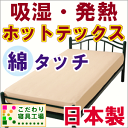 吸湿・発熱
ホットテックス
綿タッチ
こだわり寝具工場
日本製